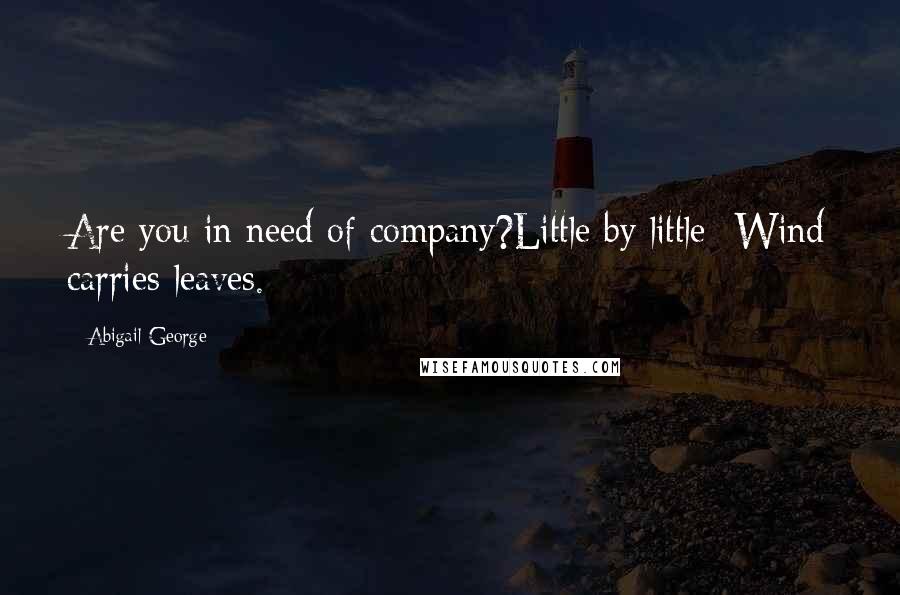 Are you in need of company?Little by little  Wind carries leaves.

Abigail George

WISEFAMOUSQUOTES.COM